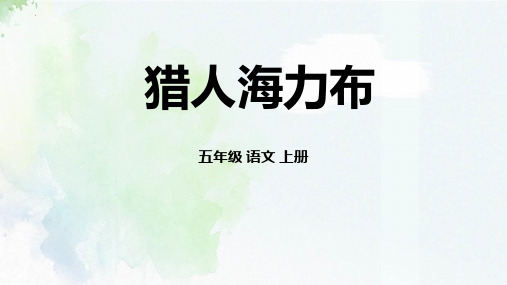 猎人海力布

五年级 语文 上册